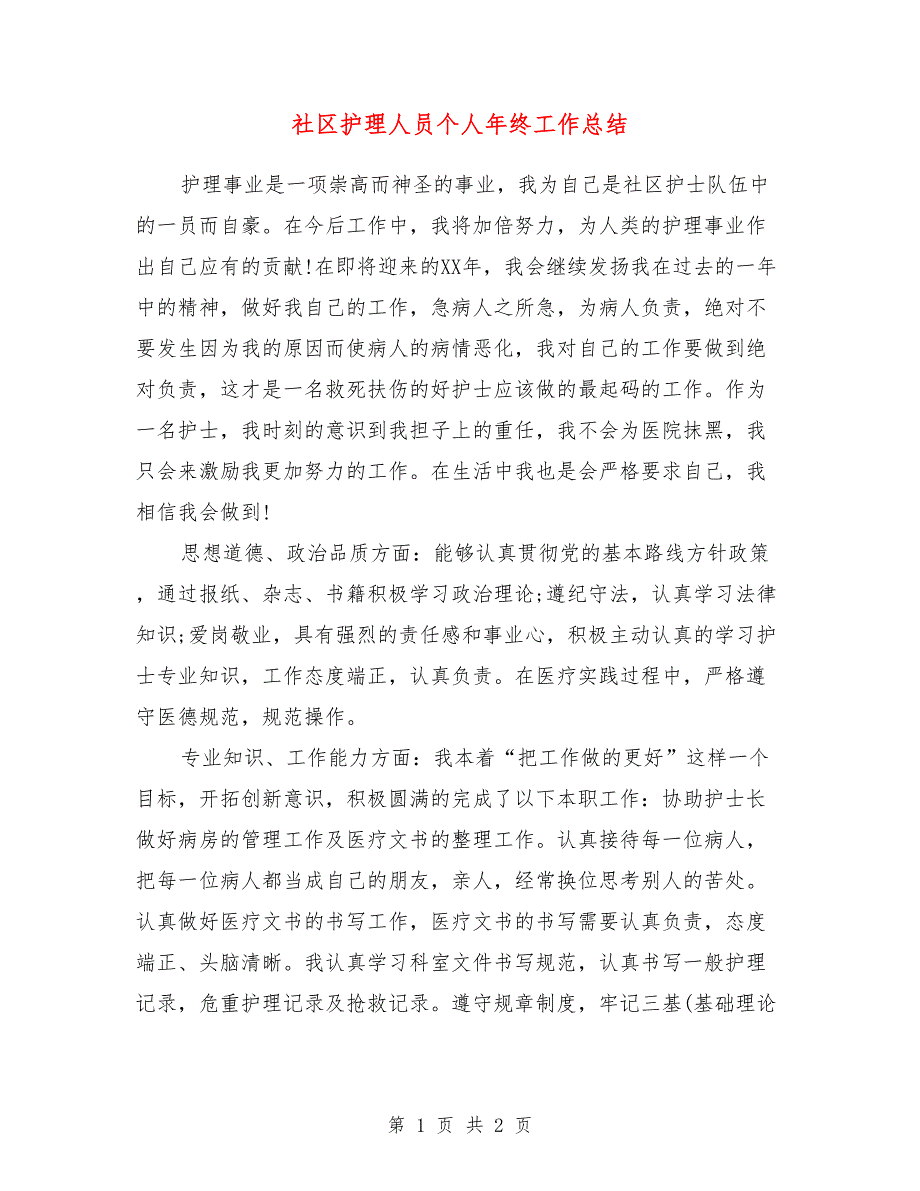 社区护理人员个人年终工作总结

护理事业是一项崇高而神圣的事业，我为自己是社区护士队伍中的一员而自豪。在今后工作中，我将加倍努力，为人类的护理事业作出自己应有的贡献!在即将迎来的XX年，我会继续发扬我在过去的一年中的精神，做好我自己的工作，急病人之所急，为病人负责，绝对不要发生因为我的原因而使病人的病情恶化，我对自己的工作要做到绝对负责，这才是一名救死扶伤的好护士应该做的最起码的工作。作为一名护士，我时刻的意识到我担子上的重任，我不会为医院抹黑，我只会来激励我更加努力的工作。在生活中我也是会严格要求自己，我相信我会做到!

思想道德、政治品质方面：能够认真贯彻党的基本路线方针政策，通过报纸、杂志、书籍积极学习政治理论;遵纪守法，认真学习法律知识;爱岗敬业，具有强烈的责任感和事业心，积极主动认真的学习护士专业知识，工作态度端正，认真负责。在医疗实践过程中，严格遵守医德规范，规范操作。

专业知识、工作能力方面：我本着“把工作做的更好”这样一个目标，开拓创新意识，积极圆满的完成了以下本职工作：协助护士长做好病房的管理工作及医疗文书的整理工作。认真接待每一位病人，把每一位病人都当成自己的朋友，亲人，经常换位思考别人的苦处。认真做好医疗文书的书写工作，医疗文书的书写需要认真负责，态度端正、头脑清晰。我认真学习科室文件书写规范，认真书写一般护理记录，危重护理记录及抢救记录。遵守规章制度，牢记三基(基础理论

第 1 页 共 2 页